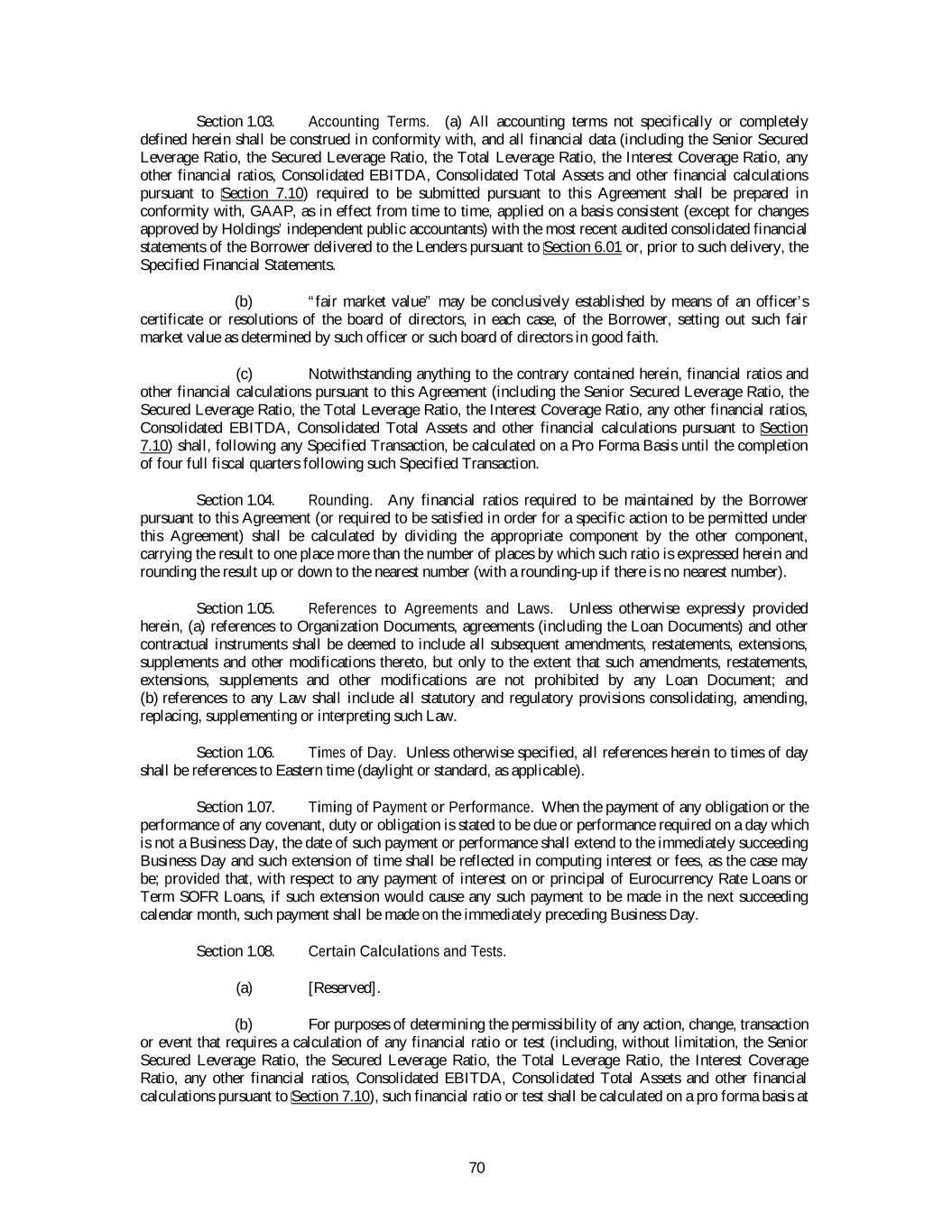 Section 1.03. Accounting Terms. (a) All accounting terms not specifically or completely defined herein shall be construed in conformity with, and all financial data (including the Senior Secured Leverage Ratio, the Secured Leverage Ratio, the Total Leverage Ratio, the Interest Coverage Ratio, any other financial ratios, Consolidated EBITDA, Consolidated Total Assets and other financial calculations pursuant to Section 7.10) required to be submitted pursuant to this Agreement shall be prepared in conformity with, GAAP, as in effect from time to time, applied on a basis consistent (except for changes approved by Holdings' independent public accountants) with the most recent audited consolidated financial statements of the Borrower delivered to the Lenders pursuant to Section 6.01 or, prior to such delivery, the Specified Financial Statements.

(b) "fair market value" may be conclusively established by means of an officer's certificate or resolutions of the board of directors, in each case, of the Borrower, setting out such fair market value as determined by such officer or such board of directors in good faith.

(c) Notwithstanding anything to the contrary contained herein, financial ratios and other financial calculations pursuant to this Agreement (including the Senior Secured Leverage Ratio, the Secured Leverage Ratio, the Total Leverage Ratio, the Interest Coverage Ratio, any other financial ratios, Consolidated EBITDA, Consolidated Total Assets and other financial calculations pursuant to Section 7.10) shall, following any Specified Transaction, be calculated on a Pro Forma Basis until the completion of four full fiscal quarters following such Specified Transaction.

Section 1.04. Rounding. Any financial ratios required to be maintained by the Borrower pursuant to this Agreement (or required to be satisfied in order for a specific action to be permitted under this Agreement) shall be calculated by dividing the appropriate component by the other component, carrying the result to one place more than the number of places by which such ratio is expressed herein and rounding the result up or down to the nearest number (with a rounding-up if there is no nearest number).

Section 1.05. References to Agreements and Laws. Unless otherwise expressly provided herein, (a) references to Organization Documents, agreements (including the Loan Documents) and other contractual instruments shall be deemed to include all subsequent amendments, restatements, extensions, supplements and other modifications thereto, but only to the extent that such amendments, restatements, extensions, supplements and other modifications are not prohibited by any Loan Document; and (b) references to any Law shall include all statutory and regulatory provisions consolidating, amending, replacing, supplementing or interpreting such Law.

Section 1.06. Times of Day. Unless otherwise specified, all references herein to times of day shall be references to Eastern time (daylight or standard, as applicable).

Section 1.07. Timing of Payment or Performance. When the payment of any obligation or the performance of any covenant, duty or obligation is stated to be due or performance required on a day which is not a Business Day, the date of such payment or performance shall extend to the immediately succeeding Business Day and such extension of time shall be reflected in computing interest or fees, as the case may be; provided that, with respect to any payment of interest on or principal of Eurocurrency Rate Loans or Term SOFR Loans, if such extension would cause any such payment to be made in the next succeeding calendar month, such payment shall be made on the immediately preceding Business Day.

Section 1.08. Certain Calculations and Tests.

(a) [Reserved].

(b) For purposes of determining the permissibility of any action, change, transaction or event that requires a calculation of any financial ratio or test (including, without limitation, the Senior Secured Leverage Ratio, the Secured Leverage Ratio, the Total Leverage Ratio, the Interest Coverage Ratio, any other financial ratios, Consolidated EBITDA, Consolidated Total Assets and other financial calculations pursuant to Section 7.10), such financial ratio or test shall be calculated on a pro forma basis at

70